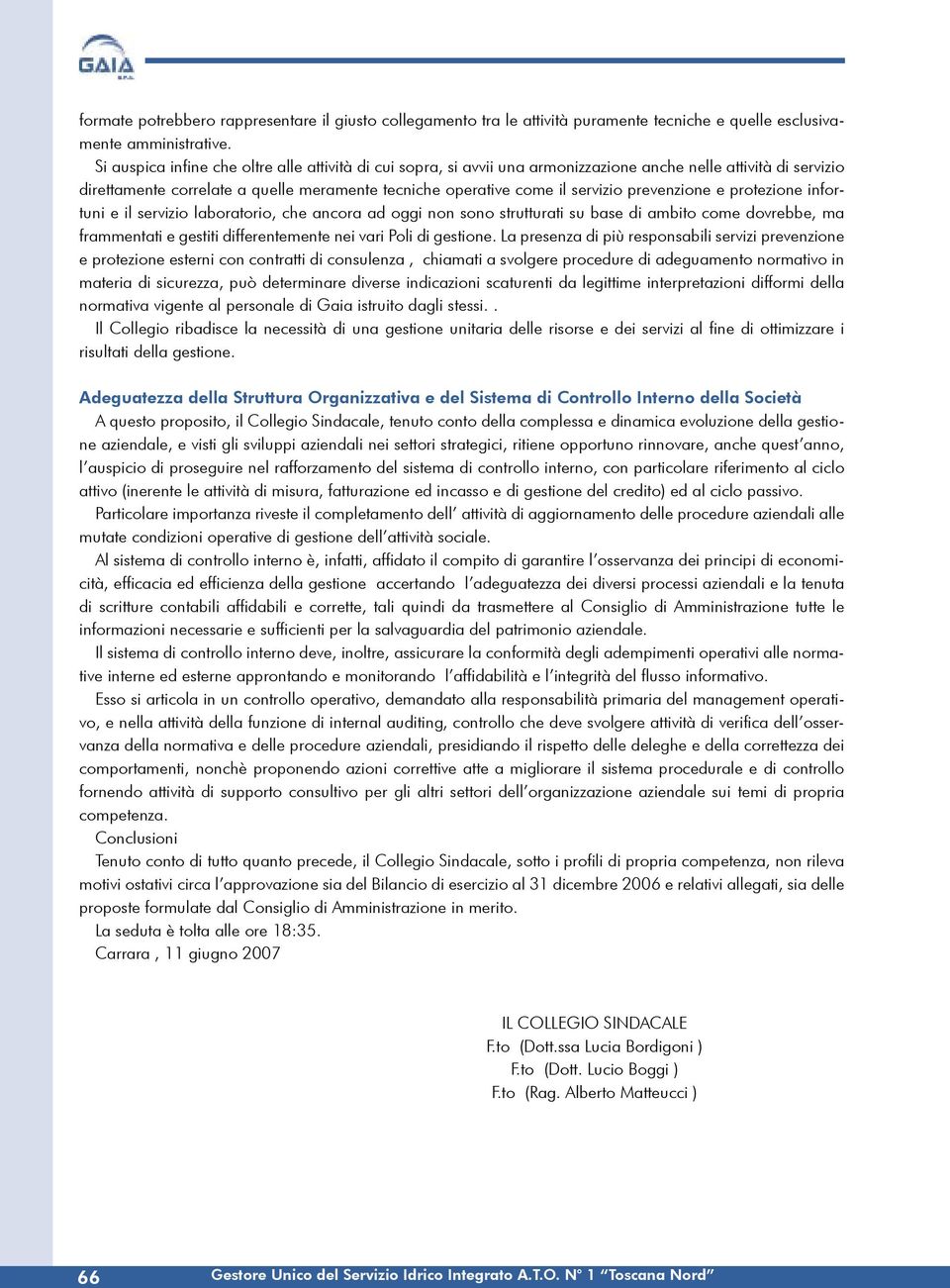 GAIA S.P.A.

formate potrebbero rappresentare il giusto collegamento tra le attività puramente tecniche e quelle esclusivamente amministrative.

Si auspica infine che oltre alle attività di cui sopra, si avvii una armonizzazione anche nelle attività di servizio direttamente correlate a quelle meramente tecniche operative come il servizio prevenzione e protezione infortuni e il servizio laboratorio, che ancora ad oggi non sono strutturati su base di ambito come dovrebbe, ma frammentati e gestiti differentemente nei vari Poli di gestione. La presenza di più responsabili servizi prevenzione e protezione esterni con contratti di consulenza , chiamati a svolgere procedure di adeguamento normativo in materia di sicurezza, può determinare diverse indicazioni scaturenti da legittime interpretazioni difformi della normativa vigente al personale di Gaia istruito dagli stessi. .

Il Collegio ribadisce la necessità di una gestione unitaria delle risorse e dei servizi al fine di ottimizzare i risultati della gestione.

Adeguatezza della Struttura Organizzativa e del Sistema di Controllo Interno della Società

A questo proposito, il Collegio Sindacale, tenuto conto della complessa e dinamica evoluzione della gestione aziendale, e visti gli sviluppi aziendali nei settori strategici, ritiene opportuno rinnovare, anche quest'anno, l'auspicio di proseguire nel rafforzamento del sistema di controllo interno, con particolare riferimento al ciclo attivo (inerente le attività di misura, fatturazione ed incasso e di gestione del credito) ed al ciclo passivo.

Particolare importanza riveste il completamento dell' attività di aggiornamento delle procedure aziendali alle mutate condizioni operative di gestione dell'attività sociale.

Al sistema di controllo interno è, infatti, affidato il compito di garantire l'osservanza dei principi di economicità, efficacia ed efficienza della gestione accertando l'adeguatezza dei diversi processi aziendali e la tenuta di scritture contabili affidabili e corrette, tali quindi da trasmettere al Consiglio di Amministrazione tutte le informazioni necessarie e sufficienti per la salvaguardia del patrimonio aziendale.

Il sistema di controllo interno deve, inoltre, assicurare la conformità degli adempimenti operativi alle normative interne ed esterne approntando e monitorando l'affidabilità e l'integrità del flusso informativo.

Esso si articola in un controllo operativo, demandato alla responsabilità primaria del management operativo, e nella attività della funzione di internal auditing, controllo che deve svolgere attività di verifica dell'osservanza della normativa e delle procedure aziendali, presidiando il rispetto delle deleghe e della correttezza dei comportamenti, nonchè proponendo azioni correttive atte a migliorare il sistema procedurale e di controllo fornendo attività di supporto consultivo per gli altri settori dell'organizzazione aziendale sui temi di propria competenza.

Conclusioni

Tenuto conto di tutto quanto precede, il Collegio Sindacale, sotto i profili di propria competenza, non rileva motivi ostativi circa l'approvazione sia del Bilancio di esercizio al 31 dicembre 2006 e relativi allegati, sia delle proposte formulate dal Consiglio di Amministrazione in merito.

La seduta è tolta alle ore 18:35.

Carrara , 11 giugno 2007

IL COLLEGIO SINDACALE
F.to (Dott.ssa Lucia Bordigoni )
F.to (Dott. Lucio Boggi )
F.to (Rag. Alberto Matteucci )

66 Gestore Unico del Servizio Idrico Integrato A.T.O. N° 1 "Toscana Nord"